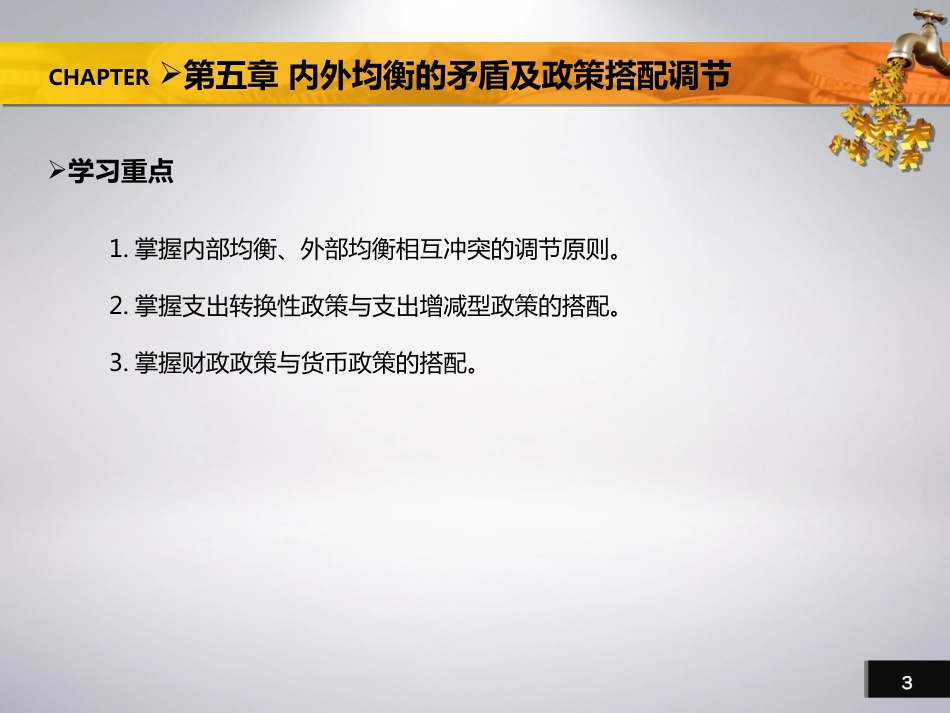 CHAPTER ➢第五章 内外均衡的矛盾及政策搭配调节

➢学习重点

1. 掌握内部均衡、外部均衡相互冲突的调节原则。

2. 掌握支出转换性政策与支出增减型政策的搭配。

3. 掌握财政政策与货币政策的搭配。

3